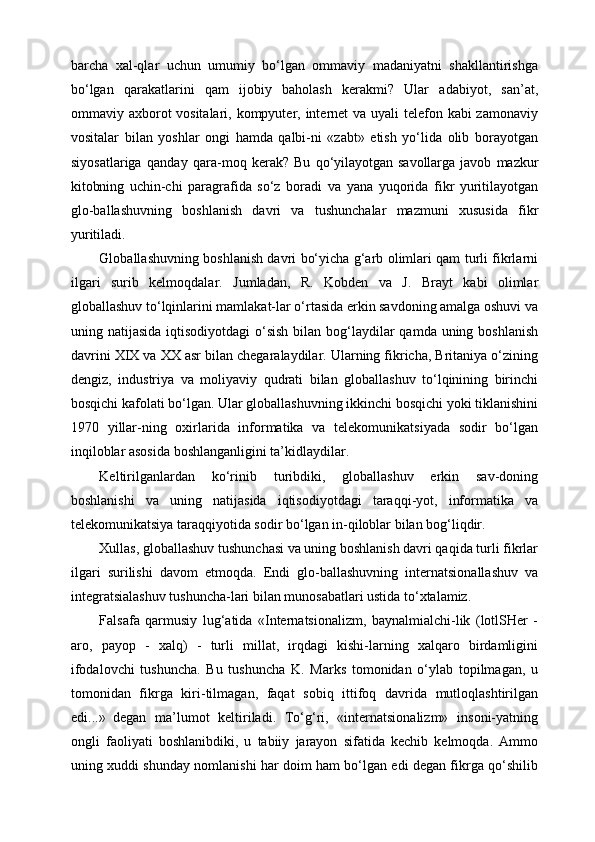 barcha xal-qlar uchun umumiy bo‘lgan ommaviy madaniyatni shakllantirishga bo‘lgan qarakatlarini qam ijobiy baholash kerakmi? Ular adabiyot, san’at, ommaviy axborot vositalari, kompyuter, internet va uyali telefon kabi zamonaviy vositalar bilan yoshlar ongi hamda qalbi-ni «zabt» etish yo‘lida olib borayotgan siyosatlariga qanday qara-moq kerak? Bu qo‘yilayotgan savollarga javob mazkur kitobning uchin-chi paragrafida so‘z boradi va yana yuqorida fikr yuritilayotgan glo-ballashuvning boshlanish davri va tushunchalar mazmuni xususida fikr yuritiladi.

Globallashuvning boshlanish davri bo‘yicha g‘arb olimlari qam turli fikrlarni ilgari surib kelmoqdalar. Jumladan, R. Kobden va J. Brayt kabi olimlar globallashuv to‘lqinlarini mamlakat-lar o‘rtasida erkin savdoning amalga oshuvi va uning natijasida iqtisodiyotdagi o‘sish bilan bog‘laydilar qamda uning boshlanish davrini XIX va XX asr bilan chegaralaydilar. Ularning fikricha, Britaniya o‘zining dengiz, industriya va moliyaviy qudrati bilan globallashuv to‘lqinining birinchi bosqichi kafolati bo‘lgan. Ular globallashuvning ikkinchi bosqichi yoki tiklanishini 1970 yillar-ning oxirlarida informatika va telekomunikatsiyada sodir bo‘lgan inqiloblar asosida boshlanganligini ta’kidlaydilar.

Keltirilganlardan ko‘rinib turibdiki, globallashuv erkin sav-doning boshlanishi va uning natijasida iqtisodiyotdagi taraqqi-yot, informatika va telekomunikatsiya taraqqiyotida sodir bo‘lgan in-qiloblar bilan bog‘liqdir.

Xullas, globallashuv tushunchasi va uning boshlanish davri qaqida turli fikrlar ilgari surilishi davom etmoqda. Endi glo-ballashuvning internatsionallashuv va integratsialashuv tushuncha-lari bilan munosabatlari ustida to‘xtalamiz.

Falsafa qarmusiy lug‘atida «Internatsionalizm, baynalmialchi-lik (lotlSHer - aro, payop - xalq) - turli millat, irqdagi kishi-larning xalqaro birdamligini ifodalovchi tushuncha. Bu tushuncha K. Marks tomonidan o‘ylab topilmagan, u tomonidan fikrga kiri-tilmagan, faqat sobiq ittifoq davrida mutloqlashtirilgan edi...» degan ma’lumot keltiriladi. To‘g‘ri, «internatsionalizm» insoni-yatning ongli faoliyati boshlanibdiki, u tabiiy jarayon sifatida kechib kelmoqda. Ammo uning xuddi shunday nomlanishi har doim ham bo‘lgan edi degan fikrga qo‘shilib